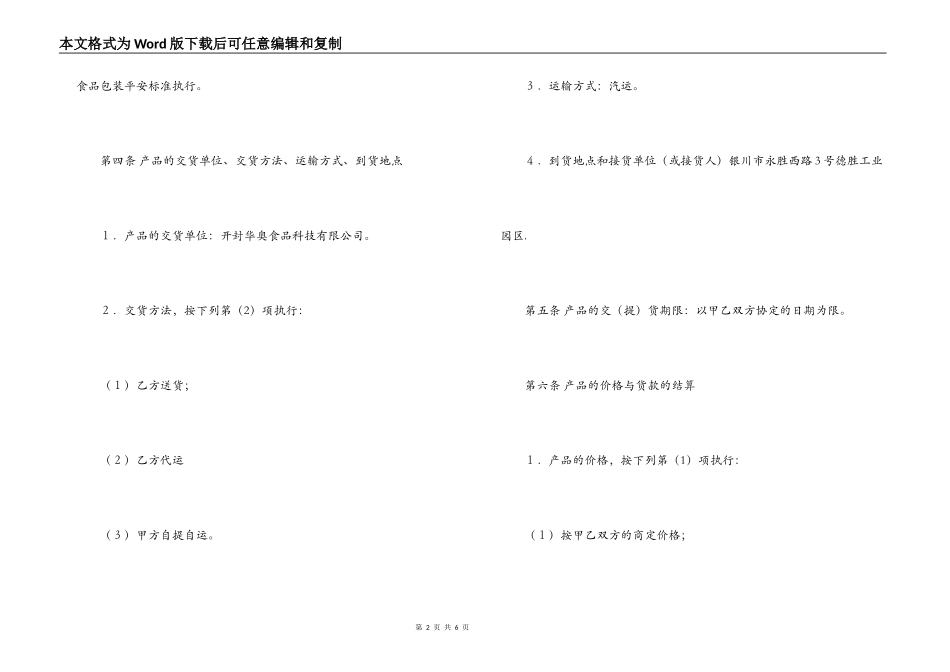 本文格式为Word版下载后可任意编辑和复制

食品包装平安标准执行。

第四条 产品的交货单位、交货方法、运输方式、到货地点

1．产品的交货单位：开封华奥食品科技有限公司。

2．交货方法，按下列第（2）项执行：

（1）乙方送货；

（2）乙方代运

（3）甲方自提自运。

3．运输方式：汽运。

4．到货地点和接货单位（或接货人）银川市永胜西路3号德胜工业园区.

第五条 产品的交（提）货期限：以甲乙双方协定的日期为限。

第六条 产品的价格与货款的结算

1．产品的价格，按下列第（1）项执行：

（1）按甲乙双方的商定价格；

第 2 页 共 6 页